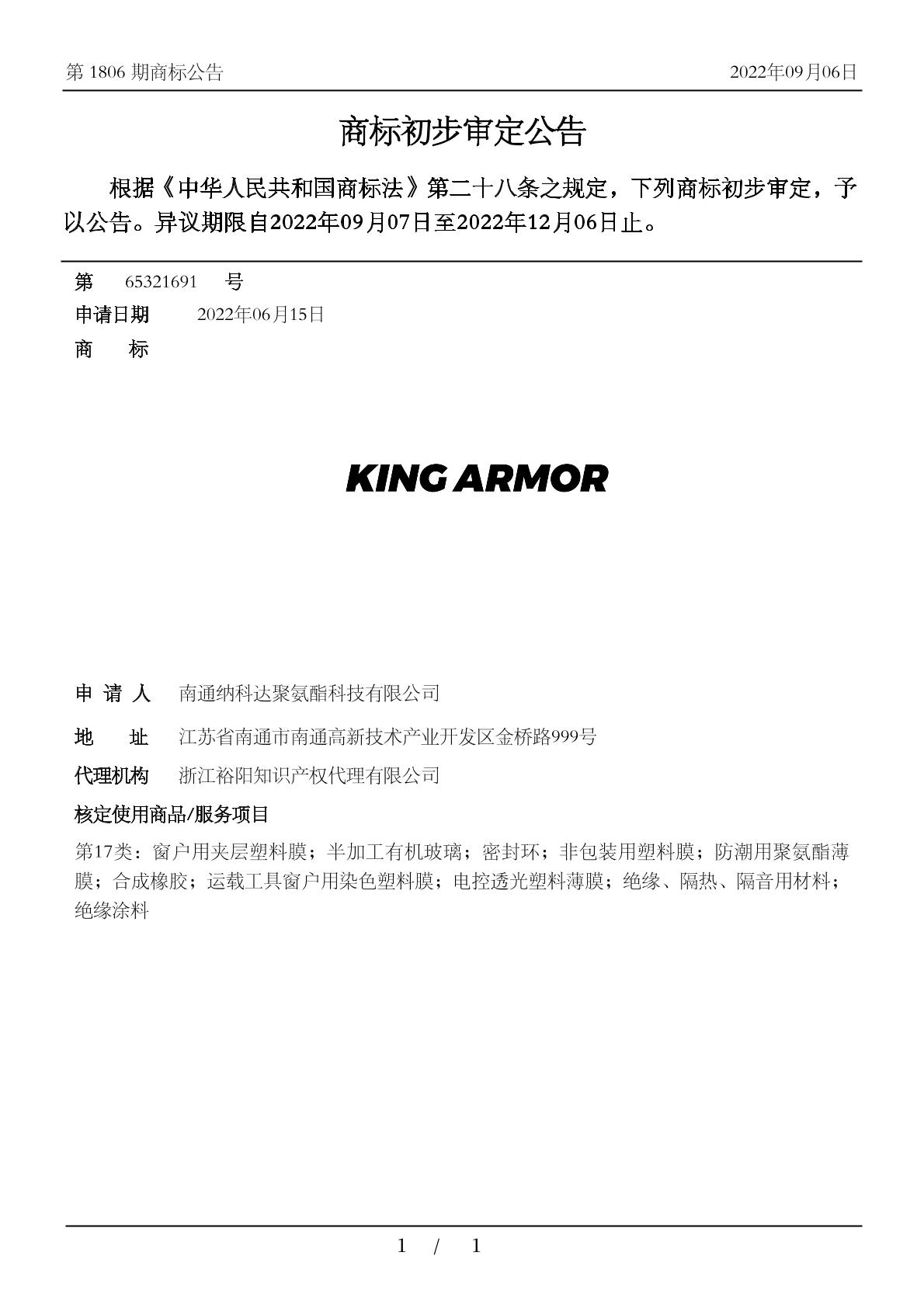 第 1806 期商标公告

2022年09月06日

商标初步审定公告

根据《中华人民共和国商标法》第二十八条之规定，下列商标初步审定，予以公告。异议期限自2022年09月07日至2022年12月06日止。

第 65321691 号

申请日期 2022年06月15日

商 标

KING ARMOR

申 请 人 南通纳科达聚氨酯科技有限公司

地 址 江苏省南通市南通高新技术产业开发区金桥路999号

代理机构 浙江裕阳知识产权代理有限公司

核定使用商品/服务项目

第17类：窗户用夹层塑料膜；半加工有机玻璃；密封环；非包装用塑料膜；防潮用聚氨酯薄膜；合成橡胶；运载工具窗户用染色塑料膜；电控透光塑料薄膜；绝缘、隔热、隔音用材料；绝缘涂料

1 / 1